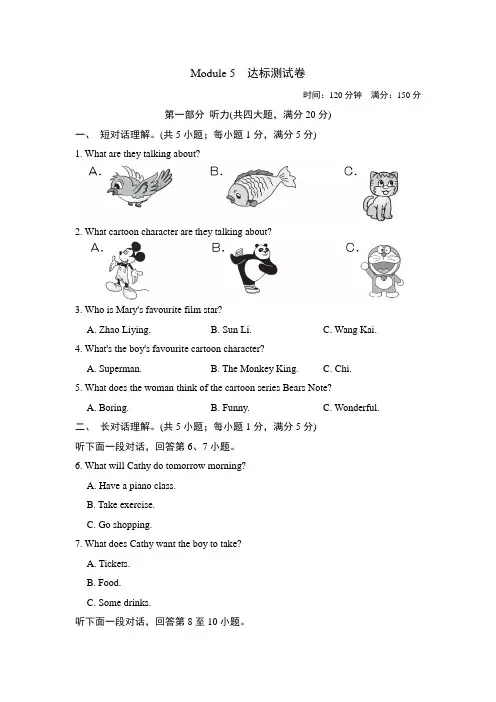 Module 5 达标测试卷

时间：120 分钟 满分：150 分

第一部分 听力(共四大题，满分 20 分)

一、 短对话理解。(共 5 小题；每小题 1 分，满分 5 分)

1. What are they talking about?

A.

B.

C.

2. What cartoon character are they talking about?

A.

B.

C.

3. Who is Mary's favourite film star?

A. Zhao Liying. B. Sun Li. C. Wang Kai.

4. What's the boy's favourite cartoon character?

A. Superman. B. The Monkey King. C. Chi.

5. What does the woman think of the cartoon series Bears Note?

A. Boring. B. Funny. C. Wonderful.

二、 长对话理解。(共 5 小题；每小题 1 分，满分 5 分)

听下面一段对话，回答第 6、7 小题。

6. What will Cathy do tomorrow morning?

A. Have a piano class.

B. Take exercise.

C. Go shopping.

7. What does Cathy want the boy to take?

A. Tickets.

B. Food.

C. Some drinks.

听下面一段对话，回答第 8 至 10 小题。